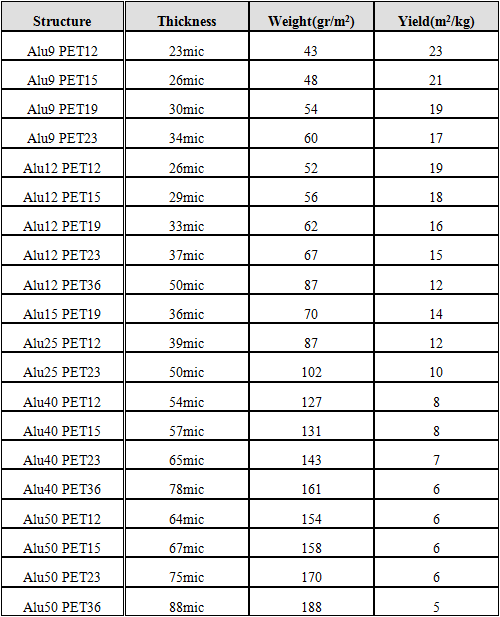 | Structure | Thickness | Weight(gr/m$^2$) | Yield(m$^2$/kg) |
|---|---|---|---|
| Alu9 PET12 | 23mic | 43 | 23 |
| Alu9 PET15 | 26mic | 48 | 21 |
| Alu9 PET19 | 30mic | 54 | 19 |
| Alu9 PET23 | 34mic | 60 | 17 |
| Alu12 PET12 | 26mic | 52 | 19 |
| Alu12 PET15 | 29mic | 56 | 18 |
| Alu12 PET19 | 33mic | 62 | 16 |
| Alu12 PET23 | 37mic | 67 | 15 |
| Alu12 PET36 | 50mic | 87 | 12 |
| Alu15 PET19 | 36mic | 70 | 14 |
| Alu25 PET12 | 39mic | 87 | 12 |
| Alu25 PET23 | 50mic | 102 | 10 |
| Alu40 PET12 | 54mic | 127 | 8 |
| Alu40 PET15 | 57mic | 131 | 8 |
| Alu40 PET23 | 65mic | 143 | 7 |
| Alu40 PET36 | 78mic | 161 | 6 |
| Alu50 PET12 | 64mic | 154 | 6 |
| Alu50 PET15 | 67mic | 158 | 6 |
| Alu50 PET23 | 75mic | 170 | 6 |
| Alu50 PET36 | 88mic | 188 | 5 |